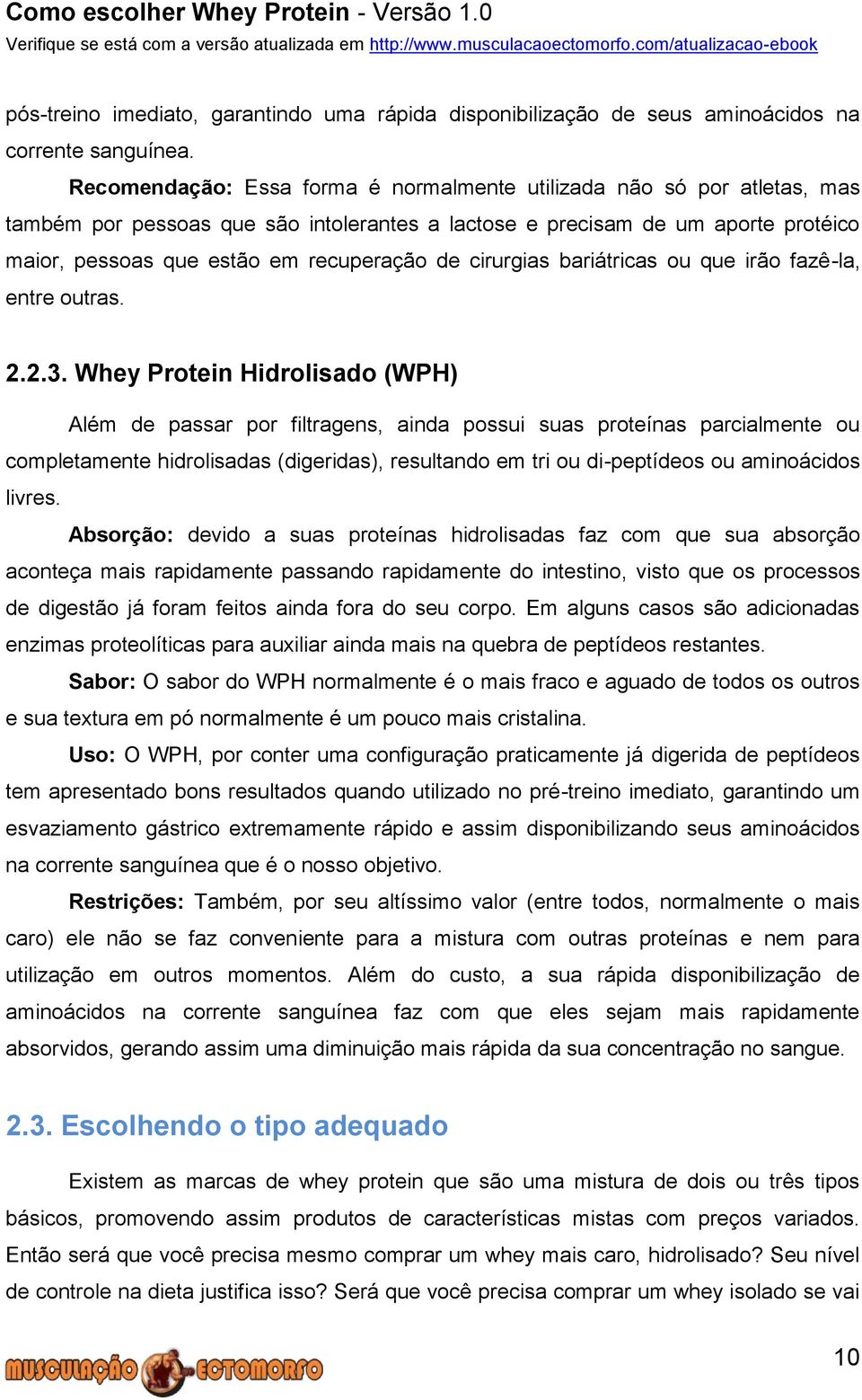 Como escolher Whey Protein - Versão 1.0
Verifique se está com a versão atualizada em http://www.musculacaoectomorfo.com/atualizacao-ebook

pós-treino imediato, garantindo uma rápida disponibilização de seus aminoácidos na corrente sanguínea.

Recomendação: Essa forma é normalmente utilizada não só por atletas, mas também por pessoas que são intolerantes a lactose e precisam de um aporte protéico maior, pessoas que estão em recuperação de cirurgias bariátricas ou que irão fazê-la, entre outras.

2.2.3. Whey Protein Hidrolisado (WPH)

Além de passar por filtragens, ainda possui suas proteínas parcialmente ou completamente hidrolisadas (digeridas), resultando em tri ou di-peptídeos ou aminoácidos livres.

Absorção: devido a suas proteínas hidrolisadas faz com que sua absorção aconteça mais rapidamente passando rapidamente do intestino, visto que os processos de digestão já foram feitos ainda fora do seu corpo. Em alguns casos são adicionadas enzimas proteolíticas para auxiliar ainda mais na quebra de peptídeos restantes.

Sabor: O sabor do WPH normalmente é o mais fraco e aguado de todos os outros e sua textura em pó normalmente é um pouco mais cristalina.

Uso: O WPH, por conter uma configuração praticamente já digerida de peptídeos tem apresentado bons resultados quando utilizado no pré-treino imediato, garantindo um esvaziamento gástrico extremamente rápido e assim disponibilizando seus aminoácidos na corrente sanguínea que é o nosso objetivo.

Restrições: Também, por seu altíssimo valor (entre todos, normalmente o mais caro) ele não se faz conveniente para a mistura com outras proteínas e nem para utilização em outros momentos. Além do custo, a sua rápida disponibilização de aminoácidos na corrente sanguínea faz com que eles sejam mais rapidamente absorvidos, gerando assim uma diminuição mais rápida da sua concentração no sangue.

2.3. Escolhendo o tipo adequado

Existem as marcas de whey protein que são uma mistura de dois ou três tipos básicos, promovendo assim produtos de características mistas com preços variados. Então será que você precisa mesmo comprar um whey mais caro, hidrolisado? Seu nível de controle na dieta justifica isso? Será que você precisa comprar um whey isolado se vai

MUSCULAÇÃO ECTOMORFO
10